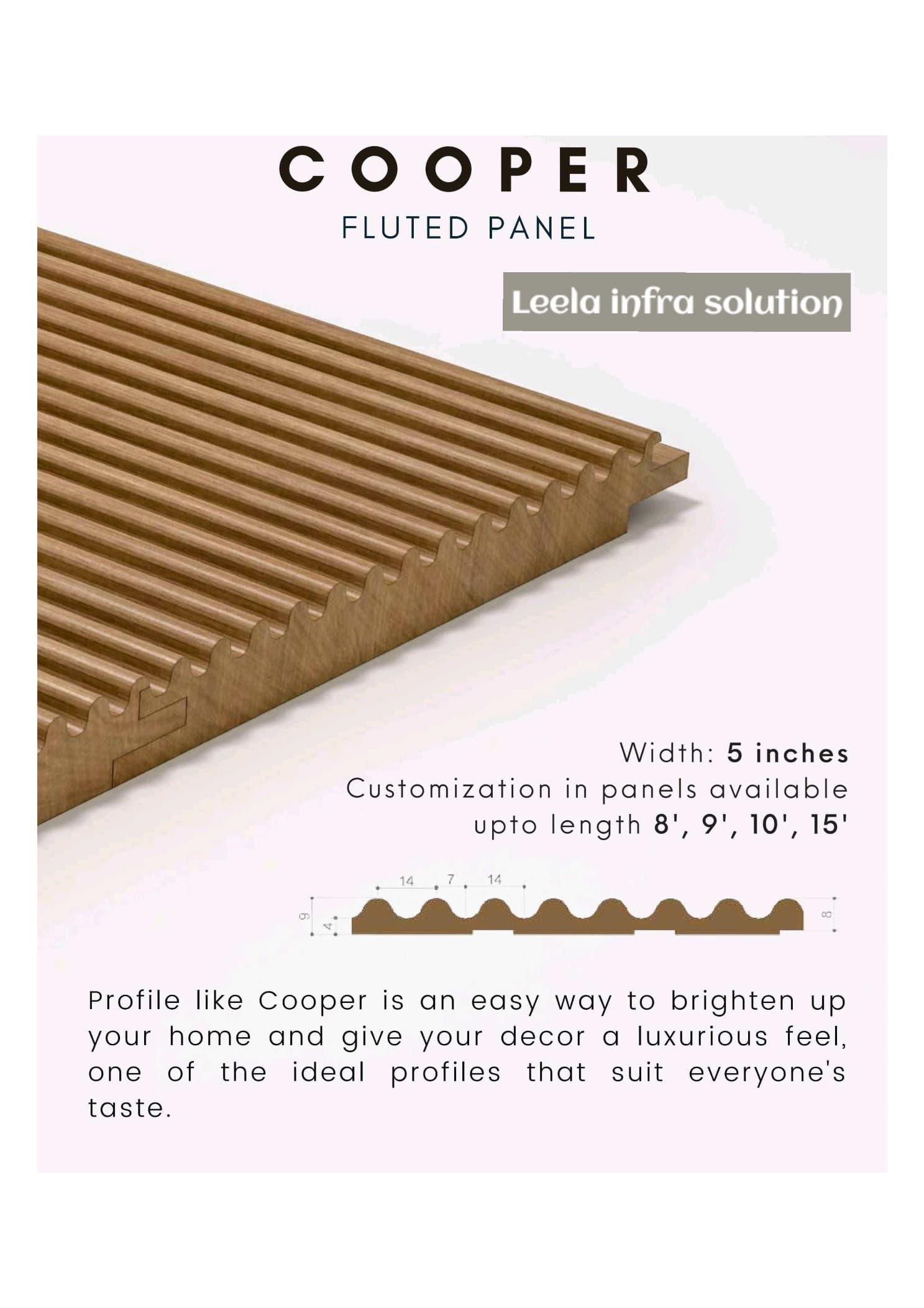 COOPER

FLUTED PANEL

Leela infra solution

Width: 5 inches
Customization in panels available
upto length 8', 9', 10', 15'

14
7
14
9
4
8

Profile like Cooper is an easy way to brighten up your home and give your decor a luxurious feel, one of the ideal profiles that suit everyone's taste.